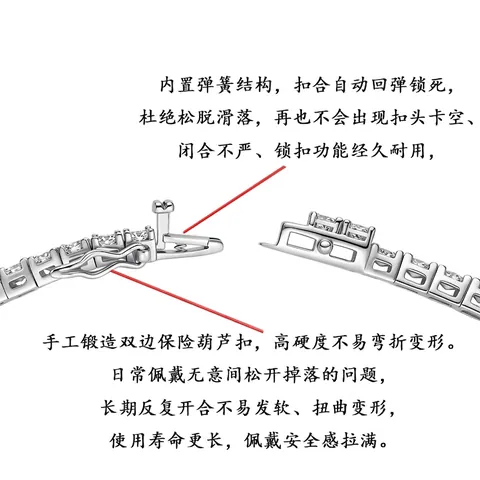 内置弹簧结构，扣合自动回弹锁死，
杜绝松脱滑落，再也不会出现扣头卡空、
闭合不严、锁扣功能经久耐用，

手工锻造双边保险葫芦扣，高硬度不易弯折变形。
日常佩戴无意间松开掉落的问题，
长期反复开合不易发软、扭曲变形，
使用寿命更长，佩戴安全感拉满。